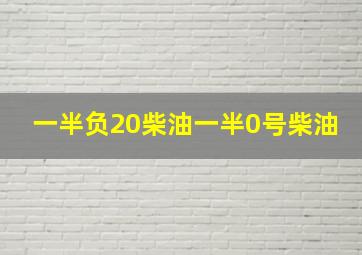 一半负20柴油一半0号柴油